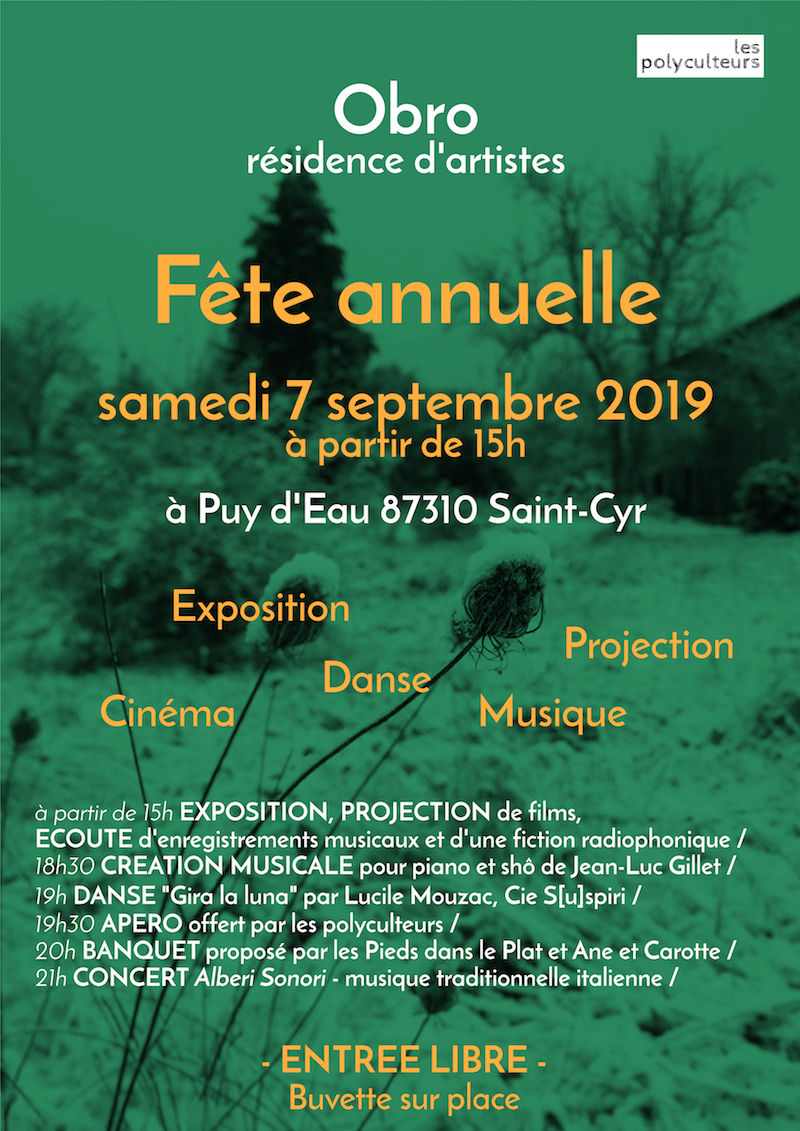 les polyculteurs

Obro
résidence d'artistes

Fête annuelle

samedi 7 septembre 2019
à partir de 15h

à Puy d'Eau 87310 Saint-Cyr

Exposition

Projection

Danse

Cinéma

Musique

à partir de 15h EXPOSITION, PROJECTION de films, ECOUTE d'enregistrements musicaux et d'une fiction radiophonique /
18h30 CREATION MUSICALE pour piano et shô de Jean-Luc Gillet /
19h DANSE "Gira la luna" par Lucile Mouzac, Cie S[u]spiri /
19h30 APERO offert par les polyculteurs /
20h BANQUET proposé par les Pieds dans le Plat et Ane et Carotte /
21h CONCERT Alberi Sonori - musique traditionnelle italienne /

- ENTREE LIBRE -
Buvette sur place